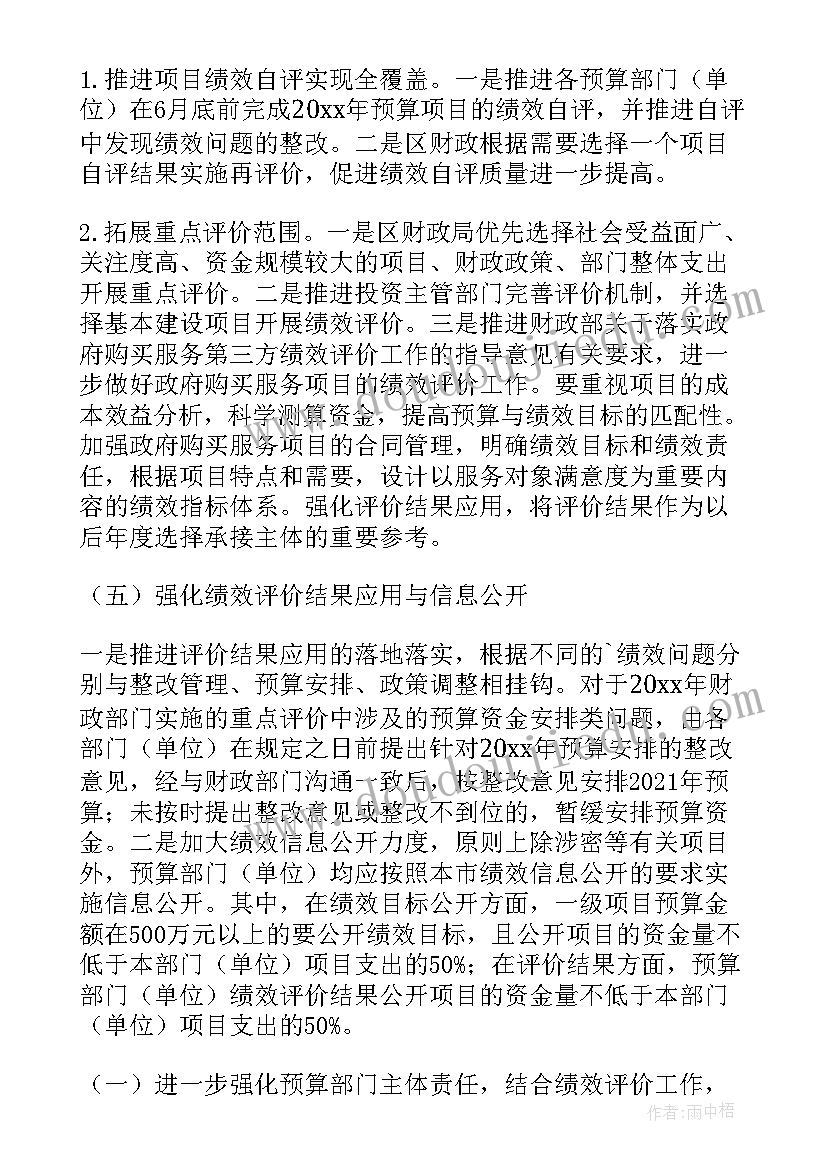 1. 推进项目绩效自评实现全覆盖。一是推进各预算部门（单位）在6月底前完成20xx年预算项目的绩效自评，并推进自评中发现绩效问题的整改。二是区财政根据需要选择一个项目自评结果实施再评价，促进绩效自评质量进一步提高。

2. 拓展重点评价范围。一是区财政局优先选择社会受益面广、关注度高、资金规模较大的项目、财政政策、部门整体支出开展重点评价。二是推进投资主管部门完善评价机制，并选择基本建设项目开展绩效评价。三是推进财政部关于落实政府购买服务第三方绩效评价工作的指导意见有关要求，进一步做好政府购买服务项目的绩效评价工作。要重视项目的成本效益分析，科学测算资金，提高预算与绩效目标的匹配性。加强政府购买服务项目的合同管理，明确绩效目标和绩效责任，根据项目特点和需要，设计以服务对象满意度为重要内容的绩效指标体系。强化评价结果应用，将评价结果作为以后年度选择承接主体的重要参考。

（五）强化绩效评价结果应用与信息公开

一是推进评价结果应用的落地落实，根据不同的`绩效问题分别与整改管理、预算安排、政策调整相挂钩。对于20xx年财政部门实施的重点评价中涉及的预算资金安排类问题，由各部门（单位）在规定之日前提出针对20xx年预算安排的整改意见，经与财政部门沟通一致后，按整改意见安排2021年预算；未按时提出整改意见或整改不到位的，暂缓安排预算资金。二是加大绩效信息公开力度，原则上除涉密等有关项目外，预算部门（单位）均应按照本市绩效信息公开的要求实施信息公开。其中，在绩效目标公开方面，一级项目预算金额在500万元以上的要公开绩效目标，且公开项目的资金量不低于本部门（单位）项目支出的50%；在评价结果方面，预算部门（单位）绩效评价结果公开项目的资金量不低于本部门（单位）项目支出的50%。

（一）进一步强化预算部门主体责任，结合绩效评价工作，

作者：雨中梧